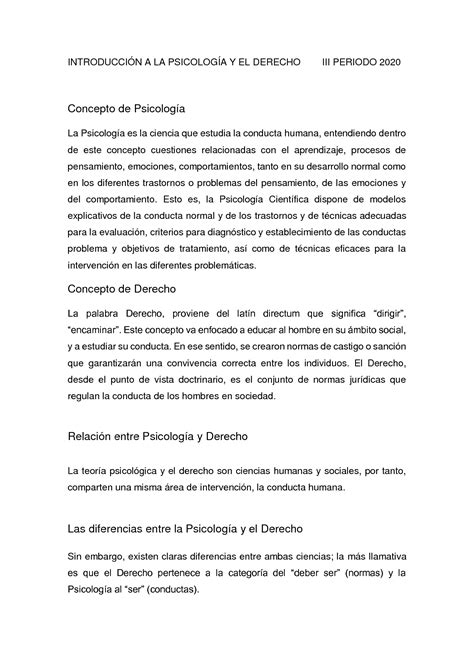 INTRODUCCIÓN A LA PSICOLOGÍA Y EL DERECHO III PERIODO 2020

Concepto de Psicología

La Psicología es la ciencia que estudia la conducta humana, entendiendo dentro de este concepto cuestiones relacionadas con el aprendizaje, procesos de pensamiento, emociones, comportamientos, tanto en su desarrollo normal como en los diferentes trastornos o problemas del pensamiento, de las emociones y del comportamiento. Esto es, la Psicología Científica dispone de modelos explicativos de la conducta normal y de los trastornos y de técnicas adecuadas para la evaluación, criterios para diagnóstico y establecimiento de las conductas problema y objetivos de tratamiento, así como de técnicas eficaces para la intervención en las diferentes problemáticas.

Concepto de Derecho

La palabra Derecho, proviene del latín directum que significa "dirigir", "encaminar". Este concepto va enfocado a educar al hombre en su ámbito social, y a estudiar su conducta. En ese sentido, se crearon normas de castigo o sanción que garantizarán una convivencia correcta entre los individuos. El Derecho, desde el punto de vista doctrinario, es el conjunto de normas jurídicas que regulan la conducta de los hombres en sociedad.

Relación entre Psicología y Derecho

La teoría psicológica y el derecho son ciencias humanas y sociales, por tanto, comparten una misma área de intervención, la conducta humana.

Las diferencias entre la Psicología y el Derecho

Sin embargo, existen claras diferencias entre ambas ciencias; la más llamativa es que el Derecho pertenece a la categoría del "deber ser" (normas) y la Psicología al "ser" (conductas).